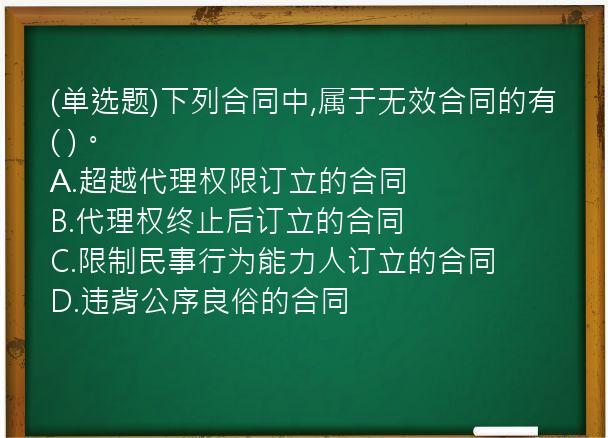 (单选题)下列合同中,属于无效合同的有( )。
A.超越代理权限订立的合同
B.代理权终止后订立的合同
C.限制民事行为能力人订立的合同
D.违背公序良俗的合同